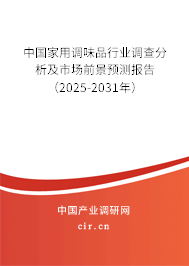 中国家用调味品行业调查分析及市场前景预测报告（2025-2031年）

中国产业调研网
cir.cn